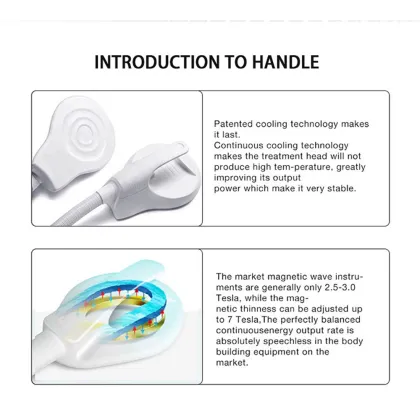 INTRODUCTION TO HANDLE

Patented cooling technology makes it last.
Continuous cooling technology makes the treatment head will not produce high tem-perature, greatly improving its output power which make it very stable.

The market magnetic wave instruments are generally only 2.5-3.0 Tesla, while the magnetic thinness can be adjusted up to 7 Tesla,The perfectly balanced continuousenergy output rate is absolutely speechless in the body building equipment on the market.